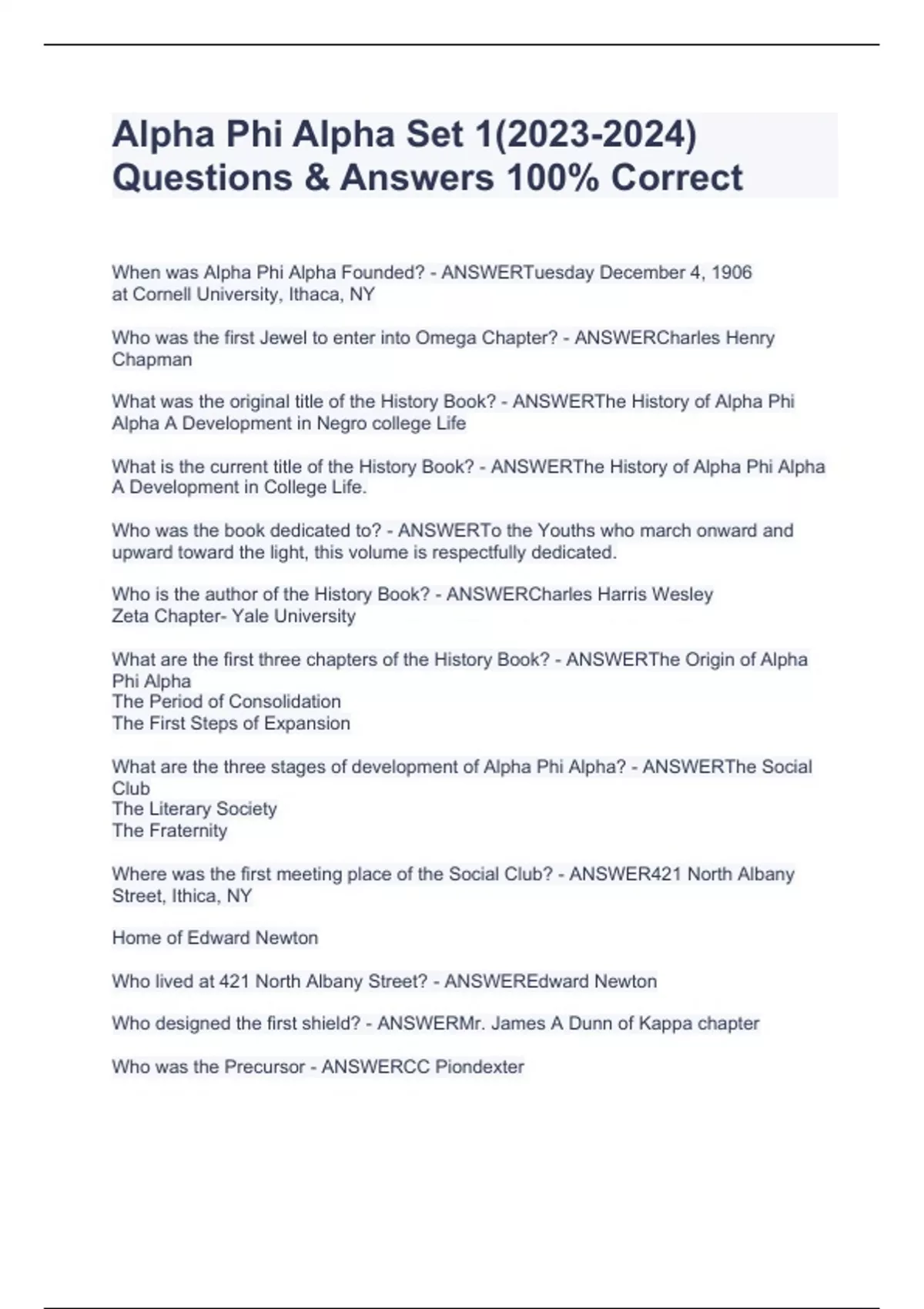 Alpha Phi Alpha Set 1(2023-2024) Questions & Answers 100% Correct

When was Alpha Phi Alpha Founded? - ANSWERTuesday December 4, 1906
at Cornell University, Ithaca, NY

Who was the first Jewel to enter into Omega Chapter? - ANSWERCharles Henry Chapman

What was the original title of the History Book? - ANSWERThe History of Alpha Phi Alpha A Development in Negro college Life

What is the current title of the History Book? - ANSWERThe History of Alpha Phi Alpha A Development in College Life.

Who was the book dedicated to? - ANSWERTo the Youths who march onward and upward toward the light, this volume is respectfully dedicated.

Who is the author of the History Book? - ANSWERCharles Harris Wesley
Zeta Chapter- Yale University

What are the first three chapters of the History Book? - ANSWERThe Origin of Alpha Phi Alpha
The Period of Consolidation
The First Steps of Expansion

What are the three stages of development of Alpha Phi Alpha? - ANSWERThe Social Club
The Literary Society
The Fraternity

Where was the first meeting place of the Social Club? - ANSWER421 North Albany Street, Ithica, NY

Home of Edward Newton

Who lived at 421 North Albany Street? - ANSWEREdward Newton

Who designed the first shield? - ANSWERMr. James A Dunn of Kappa chapter

Who was the Precursor - ANSWERCC Piondexter